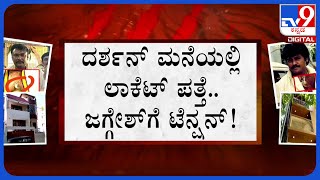 TV9 ಕನ್ನಡ DIGITAL

ದರ್ಶನ್ ಮನೆಯಲ್ಲಿ ಲಾಕೆಟ್ ಪತ್ತೆ.. ಜಗ್ಗೇಶ್‌ಗೆ ಟೆನ್ಷನ್!